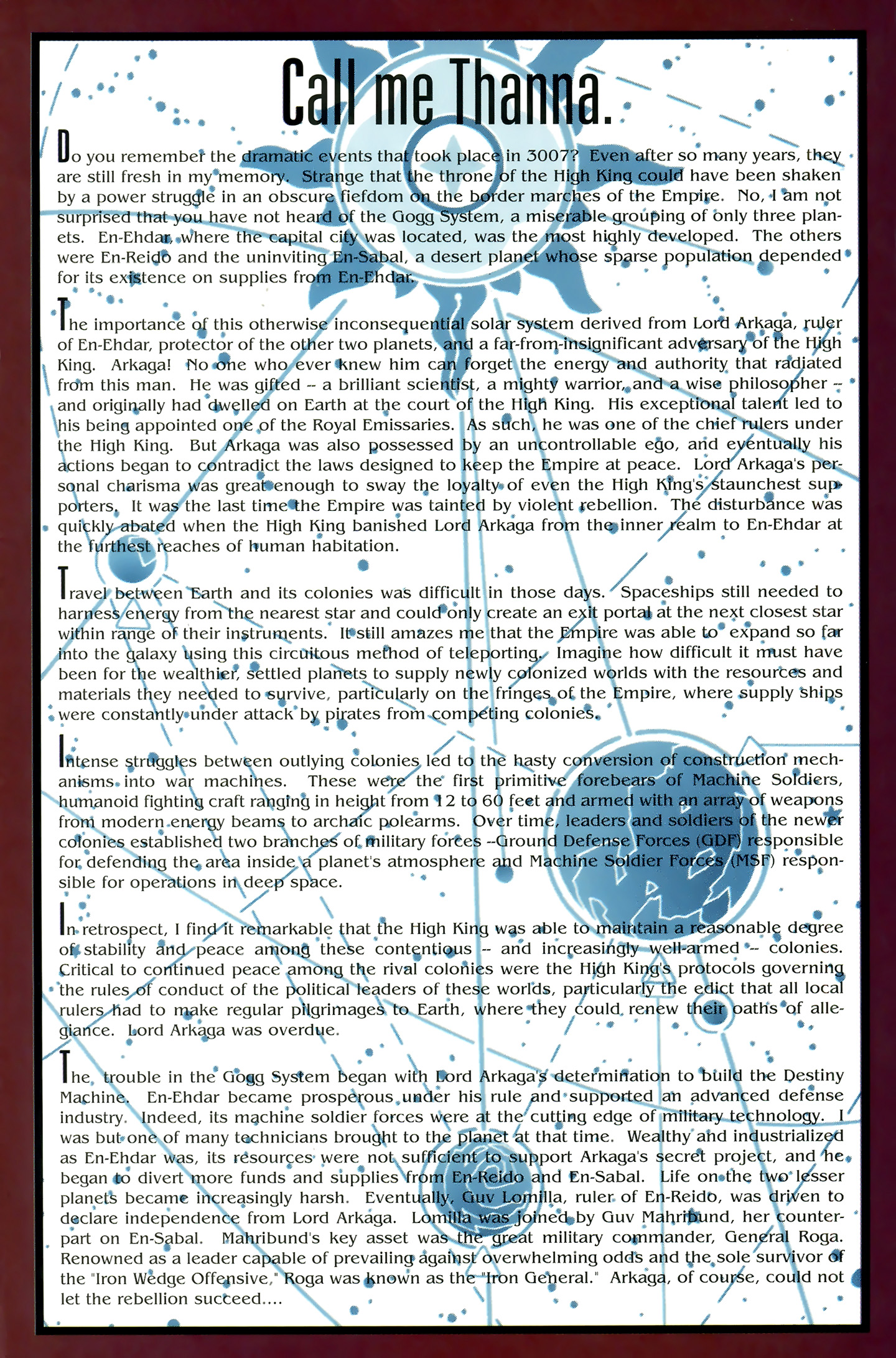 Call me Thanna.

Do you remember the dramatic events that took place in 3007? Even after so many years, they are still fresh in my memory. Strange that the throne of the High King could have been shaken by a power struggle in an obscure fiefdom on the border marches of the Empire. No, I am not surprised that you have not heard of the Gogg System, a miserable grouping of only three planets. En-Ehdar, where the capital city was located, was the most highly developed. The others were En-Reido and the uninviting En-Sabal, a desert planet whose sparse population depended for its existence on supplies from En-Ehdar.

The importance of this otherwise inconsequential solar system derived from Lord Arkaga, ruler of En-Ehdar, protector of the other two planets, and a far-from-insignificant adversary of the High King. Arkaga! No one who ever knew him can forget the energy and authority that radiated from this man. He was gifted -- a brilliant scientist, a mighty warrior, and a wise philosopher -- and originally had dwelled on Earth at the court of the High King. His exceptional talent led to his being appointed one of the Royal Emissaries. As such, he was one of the chief rulers under the High King. But Arkaga was also possessed by an uncontrollable ego, and eventually his actions began to contradict the laws designed to keep the Empire at peace. Lord Arkaga's personal charisma was great enough to sway the loyalty of even the High King's staunchest supporters. It was the last time the Empire was tainted by violent rebellion. The disturbance was quickly abated when the High King banished Lord Arkaga from the inner realm to En-Ehdar at the furthest reaches of human habitation.

Travel between Earth and its colonies was difficult in those days. Spaceships still needed to harness energy from the nearest star and could only create an exit portal at the next closest star within range of their instruments. It still amazes me that the Empire was able to expand so far into the galaxy using this circuitous method of teleporting. Imagine how difficult it must have been for the wealthier, settled planets to supply newly colonized worlds with the resources and materials they needed to survive, particularly on the fringes of the Empire, where supply ships were constantly under attack by pirates from competing colonies.

Intense struggles between outlying colonies led to the hasty conversion of construction mechanisms into war machines. These were the first primitive forebears of Machine Soldiers, humanoid fighting craft ranging in height from 12 to 60 feet and armed with an array of weapons from modern energy beams to archaic polearms. Over time, leaders and soldiers of the newer colonies established two branches of military forces --Ground Defense Forces (GDF) responsible for defending the area inside a planet's atmosphere and Machine Soldier Forces (MSF) responsible for operations in deep space.

In retrospect, I find it remarkable that the High King was able to maintain a reasonable degree of stability and peace among these contentious -- and increasingly well-armed -- colonies. Critical to continued peace among the rival colonies were the High King's protocols governing the rules of conduct of the political leaders of these worlds, particularly the edict that all local rulers had to make regular pilgrimages to Earth, where they could renew their oaths of allegiance. Lord Arkaga was overdue.

The trouble in the Gogg System began with Lord Arkaga's determination to build the Destiny Machine. En-Ehdar became prosperous under his rule and supported an advanced defense industry. Indeed, its machine soldier forces were at the cutting edge of military technology. I was but one of many technicians brought to the planet at that time. Wealthy and industrialized as En-Ehdar was, its resources were not sufficient to support Arkaga's secret project, and he began to divert more funds and supplies from En-Reido and En-Sabal. Life on the two lesser planets became increasingly harsh. Eventually, Guv Lomilla, ruler of En-Reido, was driven to declare independence from Lord Arkaga. Lomilla was joined by Guv Mahribund, her counterpart on En-Sabal. Mahribund's key asset was the great military commander, General Roga. Renowned as a leader capable of prevailing against overwhelming odds and the sole survivor of the "Iron Wedge Offensive," Roga was known as the "Iron General." Arkaga, of course, could not let the rebellion succeed....